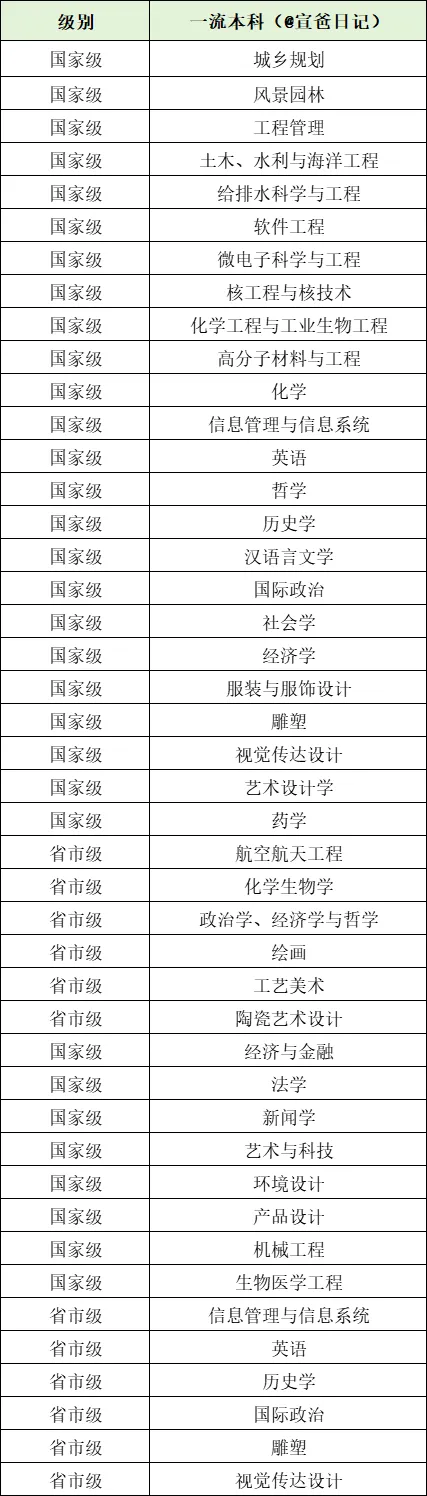 | 级别 | 一流本科（@宣爸日记） |
|---|---|
| 国家级 | 城乡规划 |
| 国家级 | 风景园林 |
| 国家级 | 工程管理 |
| 国家级 | 土木、水利与海洋工程 |
| 国家级 | 给排水科学与工程 |
| 国家级 | 软件工程 |
| 国家级 | 微电子科学与工程 |
| 国家级 | 核工程与核技术 |
| 国家级 | 化学工程与工业生物工程 |
| 国家级 | 高分子材料与工程 |
| 国家级 | 化学 |
| 国家级 | 信息管理与信息系统 |
| 国家级 | 英语 |
| 国家级 | 哲学 |
| 国家级 | 历史学 |
| 国家级 | 汉语言文学 |
| 国家级 | 国际政治 |
| 国家级 | 社会学 |
| 国家级 | 经济学 |
| 国家级 | 服装与服饰设计 |
| 国家级 | 雕塑 |
| 国家级 | 视觉传达设计 |
| 国家级 | 艺术设计学 |
| 国家级 | 药学 |
| 省市级 | 航空航天工程 |
| 省市级 | 化学生物学 |
| 省市级 | 政治学、经济学与哲学 |
| 省市级 | 绘画 |
| 省市级 | 工艺美术 |
| 省市级 | 陶瓷艺术设计 |
| 国家级 | 经济与金融 |
| 国家级 | 法学 |
| 国家级 | 新闻学 |
| 国家级 | 艺术与科技 |
| 国家级 | 环境设计 |
| 国家级 | 产品设计 |
| 国家级 | 机械工程 |
| 国家级 | 生物医学工程 |
| 省市级 | 信息管理与信息系统 |
| 省市级 | 英语 |
| 省市级 | 历史学 |
| 省市级 | 国际政治 |
| 省市级 | 雕塑 |
| 省市级 | 视觉传达设计 |